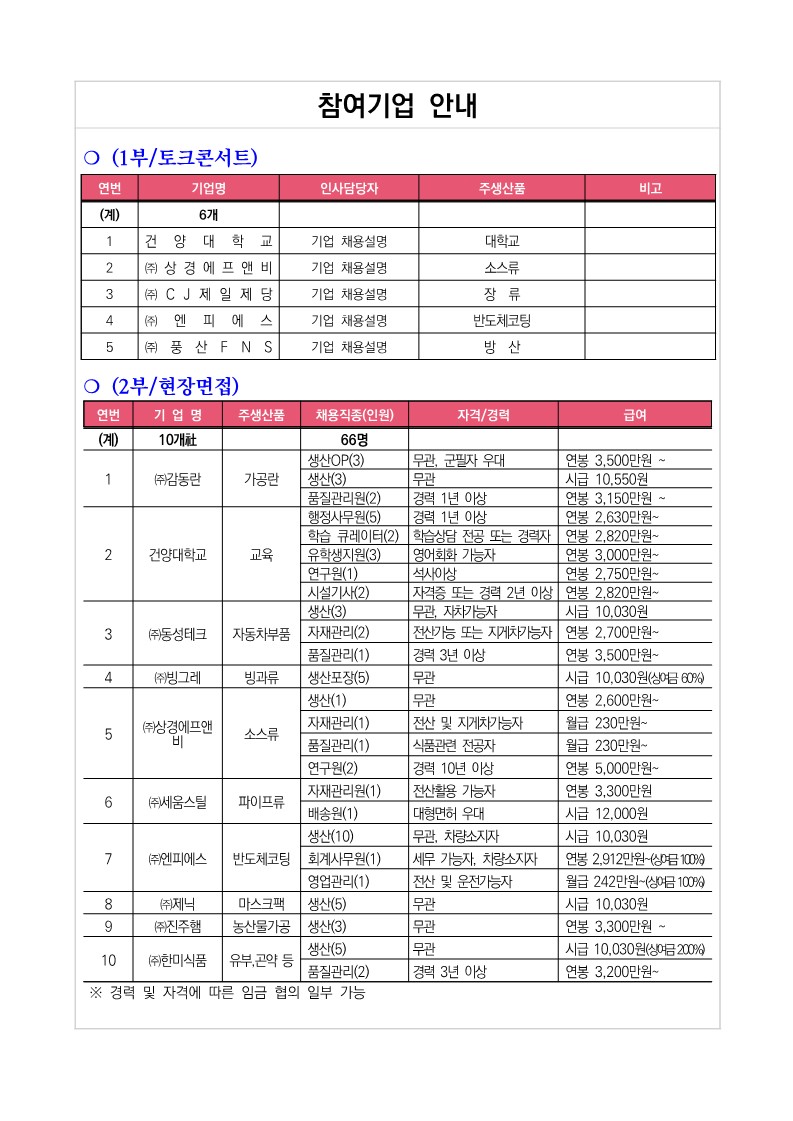 참여기업 안내

○ (1부/토크콘서트)

| 연번 | 기업명 | 인사담당자 | 주생산품 | 비고 |
|---|---|---|---|---|
| (계) | 6개 | | | |
| 1 | 건 양 대 학 교 | 기업 채용설명 | 대학교 | |
| 2 | ㈜ 상 경 에 프 앤 비 | 기업 채용설명 | 소스류 | |
| 3 | ㈜ C J 제 일 제 당 | 기업 채용설명 | 장 류 | |
| 4 | ㈜ 엔 피 에 스 | 기업 채용설명 | 반도체코팅 | |
| 5 | ㈜ 풍 산 F N S | 기업 채용설명 | 방 산 | |

○ (2부/현장면접)

| 연번 | 기 업 명 | 주생산품 | 채용직종(인원) | 자격/경력 | 급여 |
|---|---|---|---|---|---|
| (계) | 10개社 | | 66명 | | |
| 1 | ㈜감동란 | 가공란 | 생산OP(3) | 무관, 군필자 우대 | 연봉 3,500만원 ~ |
| | | | 생산(3) | 무관 | 시급 10,550원 |
| | | | 품질관리원(2) | 경력 1년 이상 | 연봉 3,150만원 ~ |
| 2 | 건양대학교 | 교육 | 행정사무원(5) | 경력 1년 이상 | 연봉 2,630만원~ |
| | | | 학습 큐레이터(2) | 학습상담 전공 또는 경력자 | 연봉 2,820만원~ |
| | | | 유학생지원(3) | 영어회화 가능자 | 연봉 3,000만원~ |
| | | | 연구원(1) | 석사이상 | 연봉 2,750만원~ |
| | | | 시설기사(2) | 자격증 또는 경력 2년 이상 | 연봉 2,820만원~ |
| 3 | ㈜동성테크 | 자동차부품 | 생산(3) | 무관, 자차가능자 | 시급 10,030원 |
| | | | 자재관리(2) | 전산가능 또는 지게차가능자 | 연봉 2,700만원~ |
| | | | 품질관리(1) | 경력 3년 이상 | 연봉 3,500만원~ |
| 4 | ㈜빙그레 | 빙과류 | 생산포장(5) | 무관 | 시급 10,030원(상여금 60%) |
| 5 | ㈜상경에프앤비 | 소스류 | 생산(1) | 무관 | 연봉 2,600만원~ |
| | | | 자재관리(1) | 전산 및 지게차가능자 | 월급 230만원~ |
| | | | 품질관리(1) | 식품관련 전공자 | 월급 230만원~ |
| | | | 연구원(2) | 경력 10년 이상 | 연봉 5,000만원~ |
| 6 | ㈜세움스틸 | 파이프류 | 자재관리원(1) | 전산활용 가능자 | 연봉 3,300만원 |
| | | | 배송원(1) | 대형면허 우대 | 시급 12,000원 |
| 7 | ㈜엔피에스 | 반도체코팅 | 생산(10) | 무관, 차량소지자 | 시급 10,030원 |
| | | | 회계사무원(1) | 세무 가능자, 차량소지자 | 연봉 2,912만원~(상여금 100%) |
| | | | 영업관리(1) | 전산 및 운전가능자 | 월급 242만원~(상여금 100%) |
| 8 | ㈜제닉 | 마스크팩 | 생산(5) | 무관 | 시급 10,030원 |
| 9 | ㈜진주햄 | 농산물가공 | 생산(3) | 무관 | 연봉 3,300만원 ~ |
| 10 | ㈜한미식품 | 유부,곤약 등 | 생산(5) | 무관 | 시급 10,030원(상여금 200%) |
| | | | 품질관리(2) | 경력 3년 이상 | 연봉 3,200만원~ |

※ 경력 및 자격에 따른 임금 협의 일부 가능